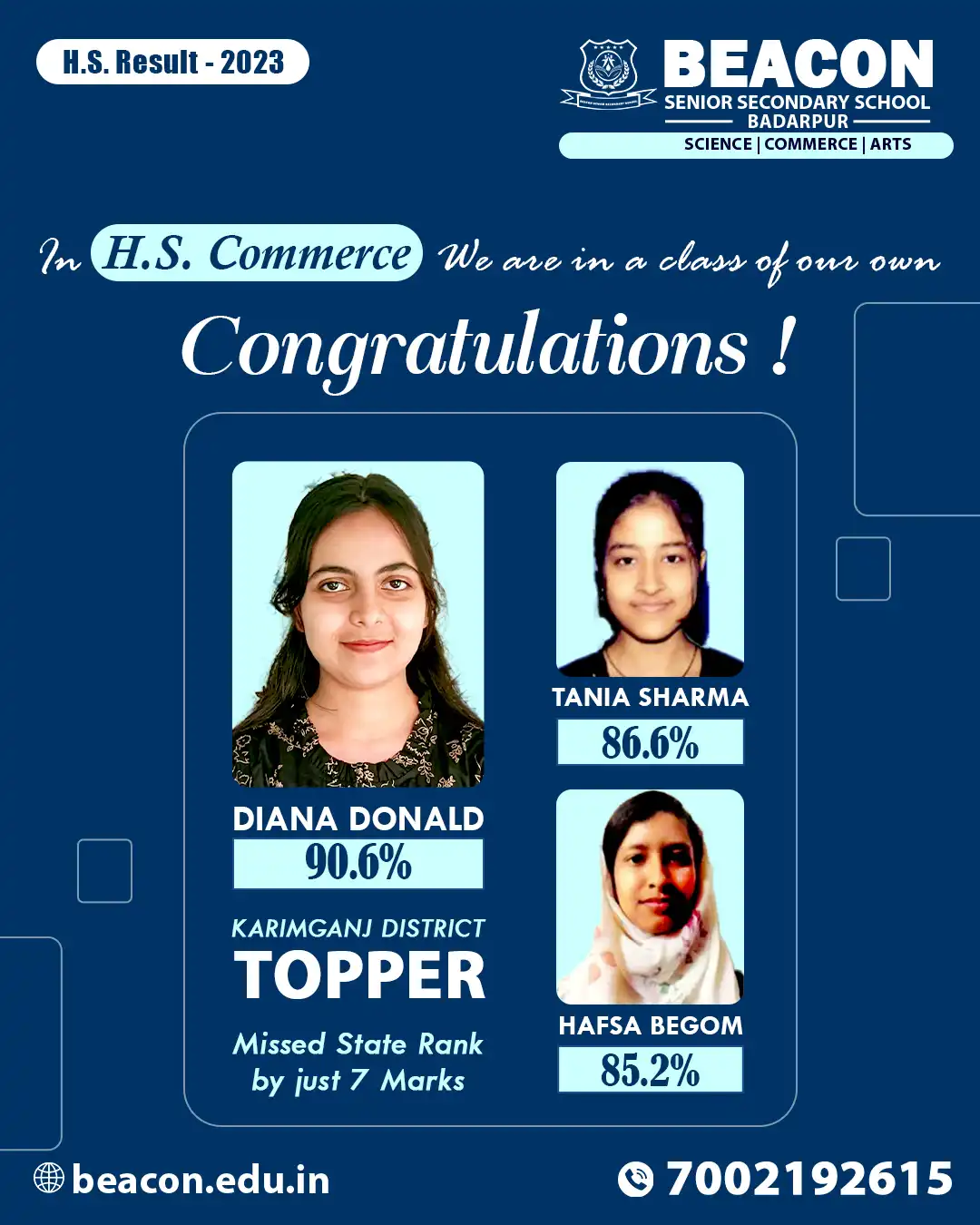 H.S. Result - 2023

BEACON
SENIOR SECONDARY SCHOOL
BADARPUR
SCIENCE | COMMERCE | ARTS

In H.S. Commerce We are in a class of our own

Congratulations !

DIANA DONALD
90.6%

KARIMGANJ DISTRICT
TOPPER
Missed State Rank by just 7 Marks

TANIA SHARMA
86.6%

HAFSA BEGOM
85.2%

beacon.edu.in

7002192615